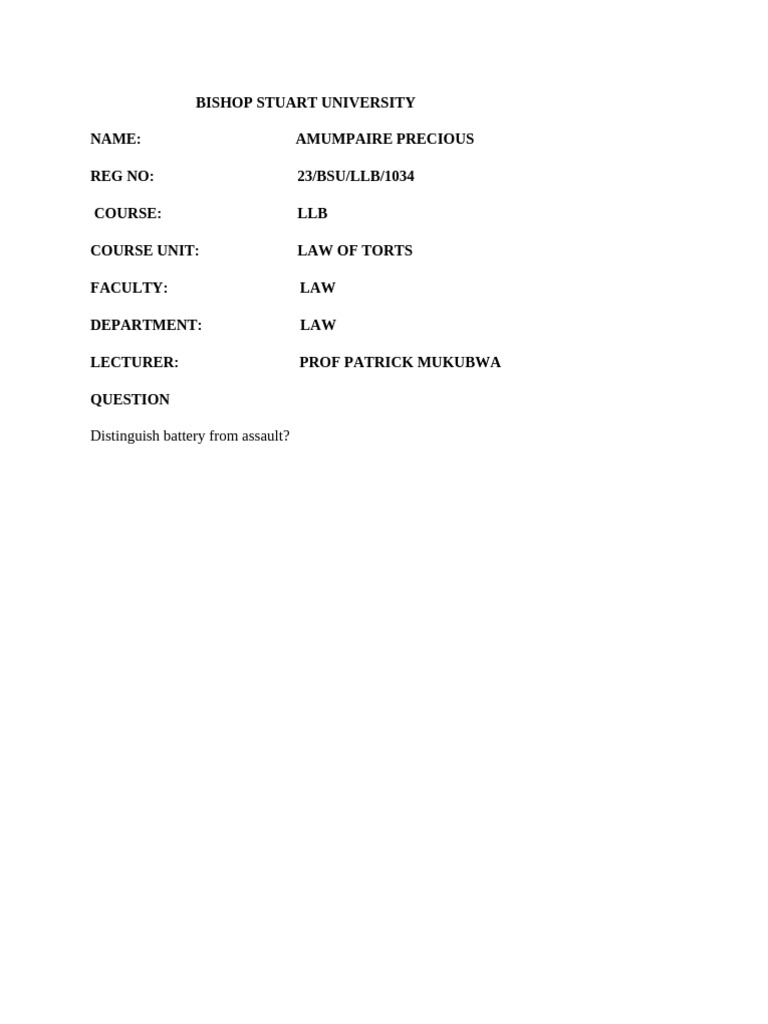 BISHOP STUART UNIVERSITY

NAME: AMUMPAIRE PRECIOUS

REG NO: 23/BSU/LLB/1034

COURSE: LLB

COURSE UNIT: LAW OF TORTS

FACULTY: LAW

DEPARTMENT: LAW

LECTURER: PROF PATRICK MUKUBWA

QUESTION

Distinguish battery from assault?